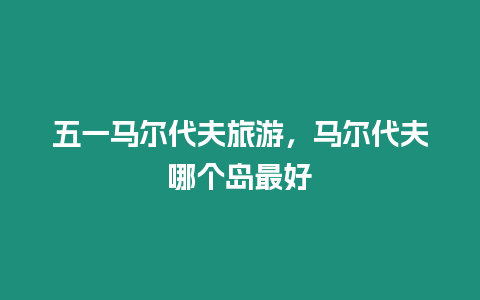 五一马尔代夫旅游，马尔代夫哪个岛最好